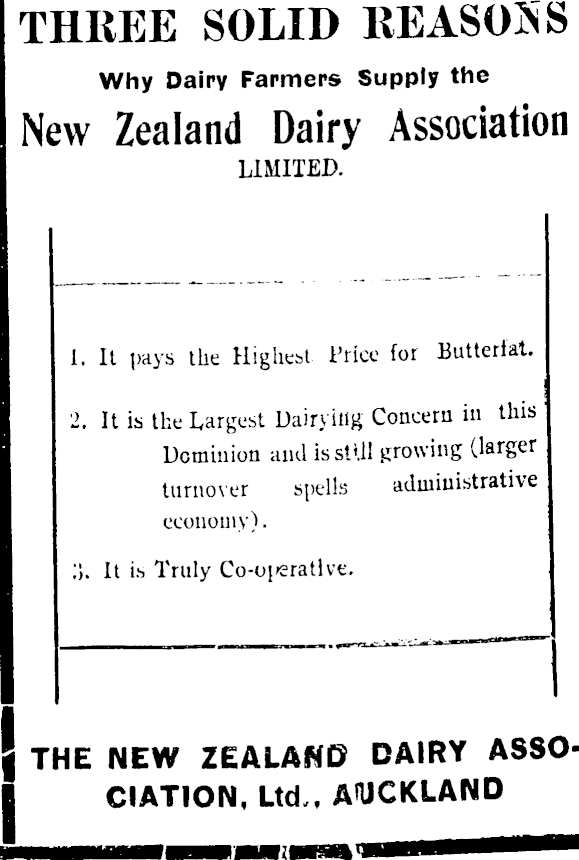 THREE SOLID REASONS

Why Dairy Farmers Supply the

New Zealand Dairy Association

LIMITED.

1. It pays the Highest Price for Butterfat.

2. It is the Largest Dairying Concern in this Dominion and is still growing (larger turnover spells administrative economy).

3. It is Truly Co-operative.

THE NEW ZEALAND DAIRY ASSOCIATION, Ltd., AUCKLAND